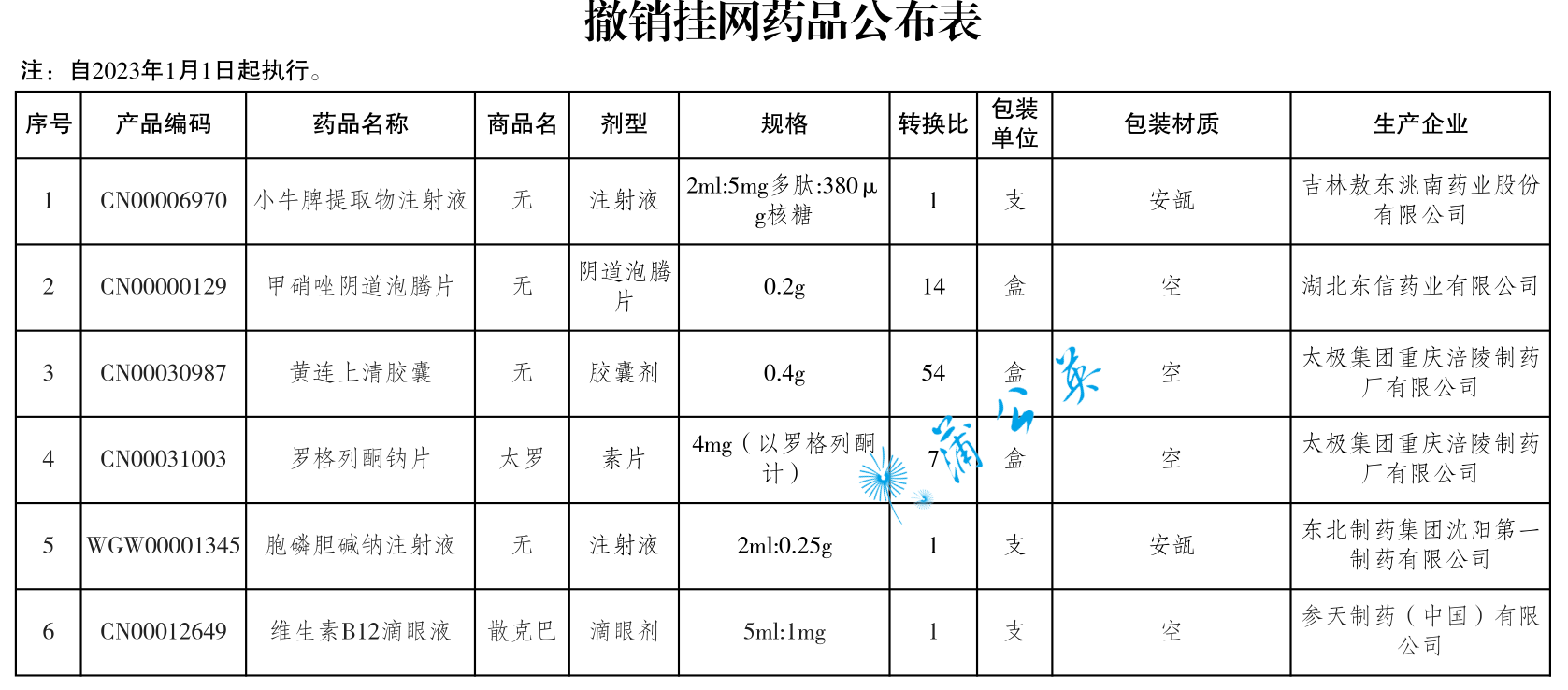 撤销挂网药品公布表

注：自2023年1月1日起执行。

| 序号 | 产品编码 | 药品名称 | 商品名 | 剂型 | 规格 | 转换比 | 包装单位 | 包装材质 | 生产企业 |
|---|---|---|---|---|---|---|---|---|---|
| 1 | CN00006970 | 小牛脾提取物注射液 | 无 | 注射液 | 2ml:5mg多肽:380μg核糖 | 1 | 支 | 安瓿 | 吉林敖东洮南药业股份有限公司 |
| 2 | CN00000129 | 甲硝唑阴道泡腾片 | 无 | 阴道泡腾片 | 0.2g | 14 | 盒 | 空 | 湖北东信药业有限公司 |
| 3 | CN00030987 | 黄连上清胶囊 | 无 | 胶囊剂 | 0.4g | 54 | 盒 | 空 | 太极集团重庆涪陵制药厂有限公司 |
| 4 | CN00031003 | 罗格列酮钠片 | 太罗 | 素片 | 4mg（以罗格列酮计） | 7 | 盒 | 空 | 太极集团重庆涪陵制药厂有限公司 |
| 5 | WGW00001345 | 胞磷胆碱钠注射液 | 无 | 注射液 | 2ml:0.25g | 1 | 支 | 安瓿 | 东北制药集团沈阳第一制药有限公司 |
| 6 | CN00012649 | 维生素B12滴眼液 | 散克巴 | 滴眼剂 | 5ml:1mg | 1 | 支 | 空 | 参天制药（中国）有限公司 |

蒲公英